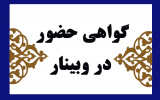 گواهی حضور
در وبینار